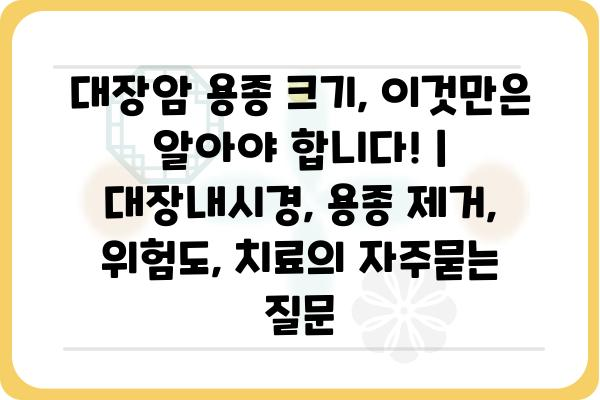 대장암 용종 크기, 이것만은 알아야 합니다! | 대장내시경, 용종 제거, 위험도, 치료의 자주묻는 질문